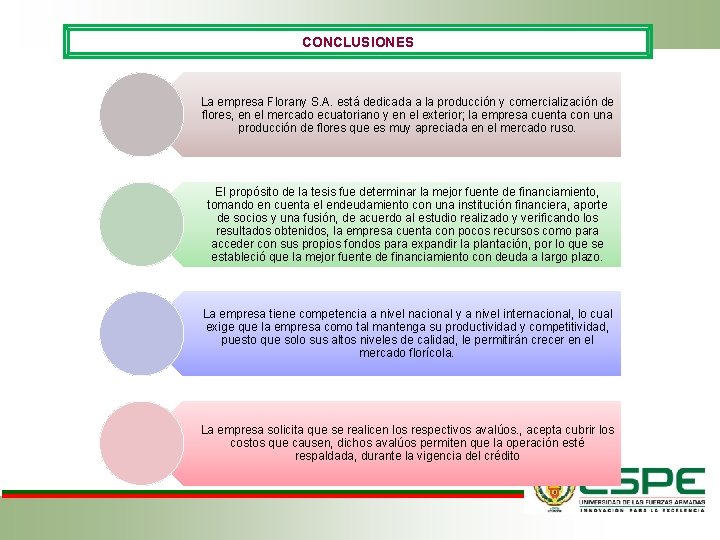 CONCLUSIONES

La empresa Florany S.A. está dedicada a la producción y comercialización de flores, en el mercado ecuatoriano y en el exterior; la empresa cuenta con una producción de flores que es muy apreciada en el mercado ruso.

El propósito de la tesis fue determinar la mejor fuente de financiamiento, tomando en cuenta el endeudamiento con una institución financiera, aporte de socios y una fusión, de acuerdo al estudio realizado y verificando los resultados obtenidos, la empresa cuenta con pocos recursos como para acceder con sus propios fondos para expandir la plantación, por lo que se estableció que la mejor fuente de financiamiento con deuda a largo plazo.

La empresa tiene competencia a nivel nacional y a nivel internacional, lo cual exige que la empresa como tal mantenga su productividad y competitividad, puesto que solo sus altos niveles de calidad, le permitirán crecer en el mercado florícola.

La empresa solicita que se realicen los respectivos avalúos., acepta cubrir los costos que causen, dichos avalúos permiten que la operación esté respaldada, durante la vigencia del crédito

ESPE
UNIVERSIDAD DE LAS FUERZAS ARMADAS
INNOVACIÓN PARA LA EXCELENCIA